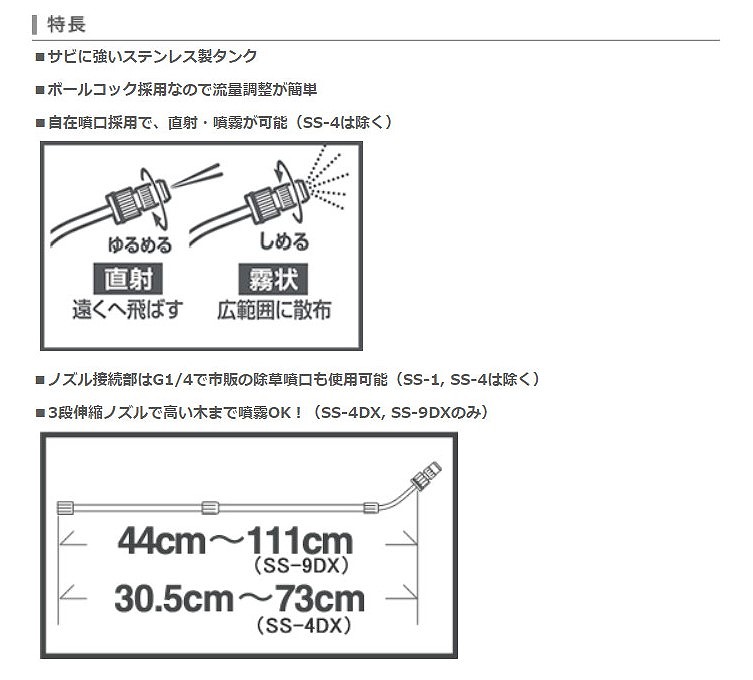 特長

■サビに強いステンレス製タンク

■ボールコック採用なので流量調整が簡単

■自在噴口採用で、直射・噴霧が可能（SS-4は除く）

ゆるめる
直射
遠くへ飛ばす

しめる
霧状
広範囲に散布

■ノズル接続部はG1/4で市販の除草噴口も使用可能（SS-1, SS-4は除く）

■3段伸縮ノズルで高い木まで噴霧OK！（SS-4DX, SS-9DXのみ）

44cm～111cm
（SS-9DX）
30.5cm～73cm
（SS-4DX）